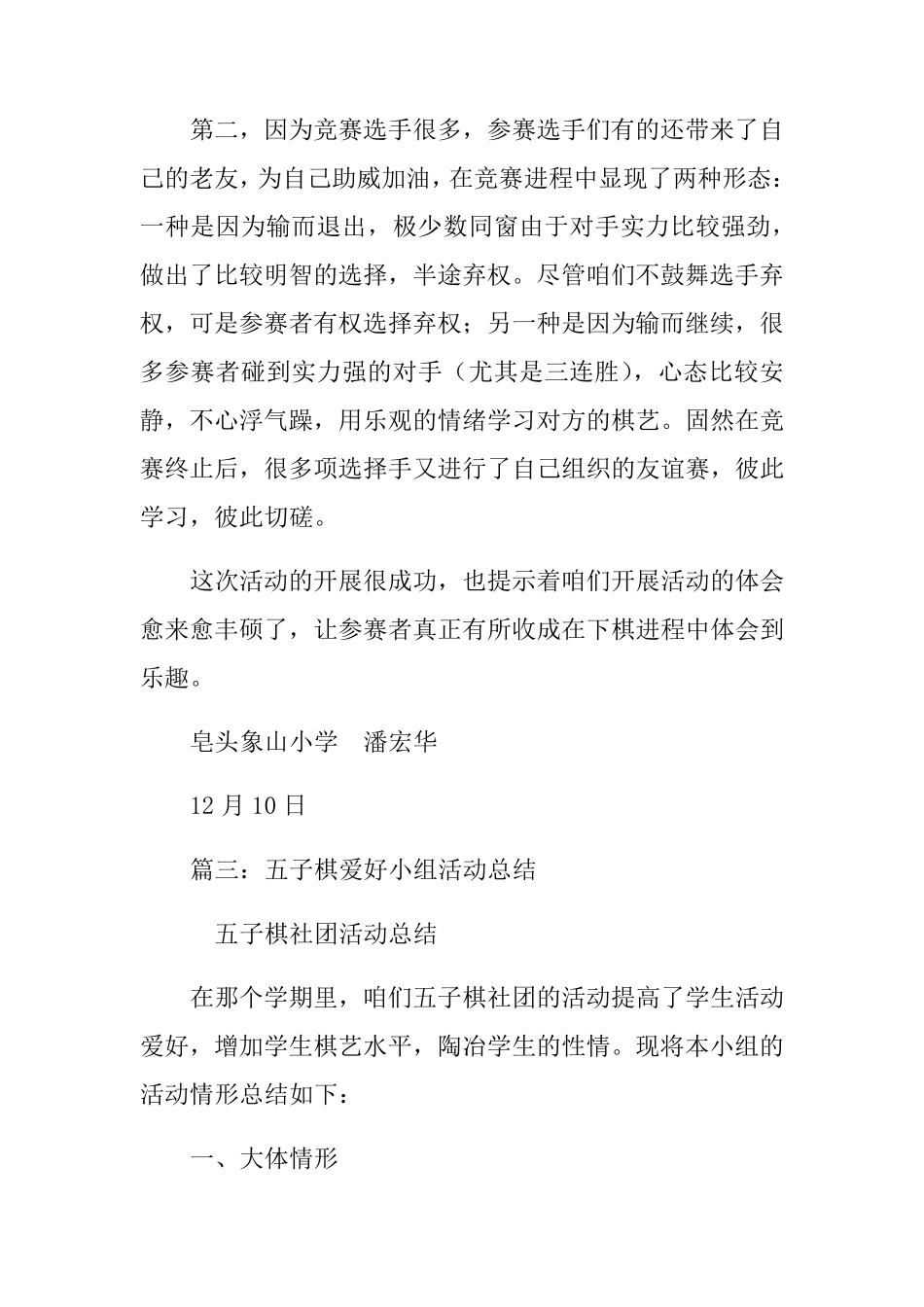 第二，因为竞赛选手很多，参赛选手们有的还带来了自己的老友，为自己助威加油，在竞赛进程中显现了两种形态：一种是因为输而退出，极少数同窗由于对手实力比较强劲，做出了比较明智的选择，半途弃权。尽管咱们不鼓舞选手弃权，可是参赛者有权选择弃权；另一种是因为输而继续，很多参赛者碰到实力强的对手（尤其是三连胜），心态比较安静，不心浮气躁，用乐观的情绪学习对方的棋艺。固然在竞赛终止后，很多项选择手又进行了自己组织的友谊赛，彼此学习，彼此切磋。

这次活动的开展很成功，也提示着咱们开展活动的体会愈来愈丰硕了，让参赛者真正有所收成在下棋进程中体会到乐趣。

皂头象山小学　潘宏华

12 月 10 日

篇三：五子棋爱好小组活动总结

五子棋社团活动总结

在那个学期里，咱们五子棋社团的活动提高了学生活动爱好，增加学生棋艺水平，陶冶学生的性情。现将本小组的活动情形总结如下：

一、大体情形